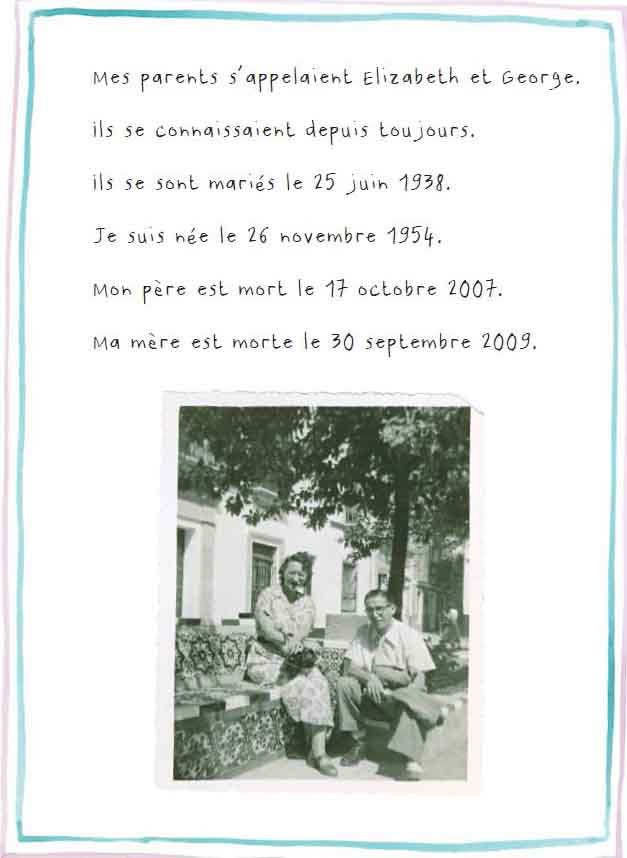 Mes parents s'appelaient Elizabeth et George.

ils se connaissaient depuis toujours.

ils se sont mariés le 25 juin 1938.

Je suis née le 26 novembre 1954.

Mon père est mort le 17 octobre 2007.

Ma mère est morte le 30 septembre 2009.